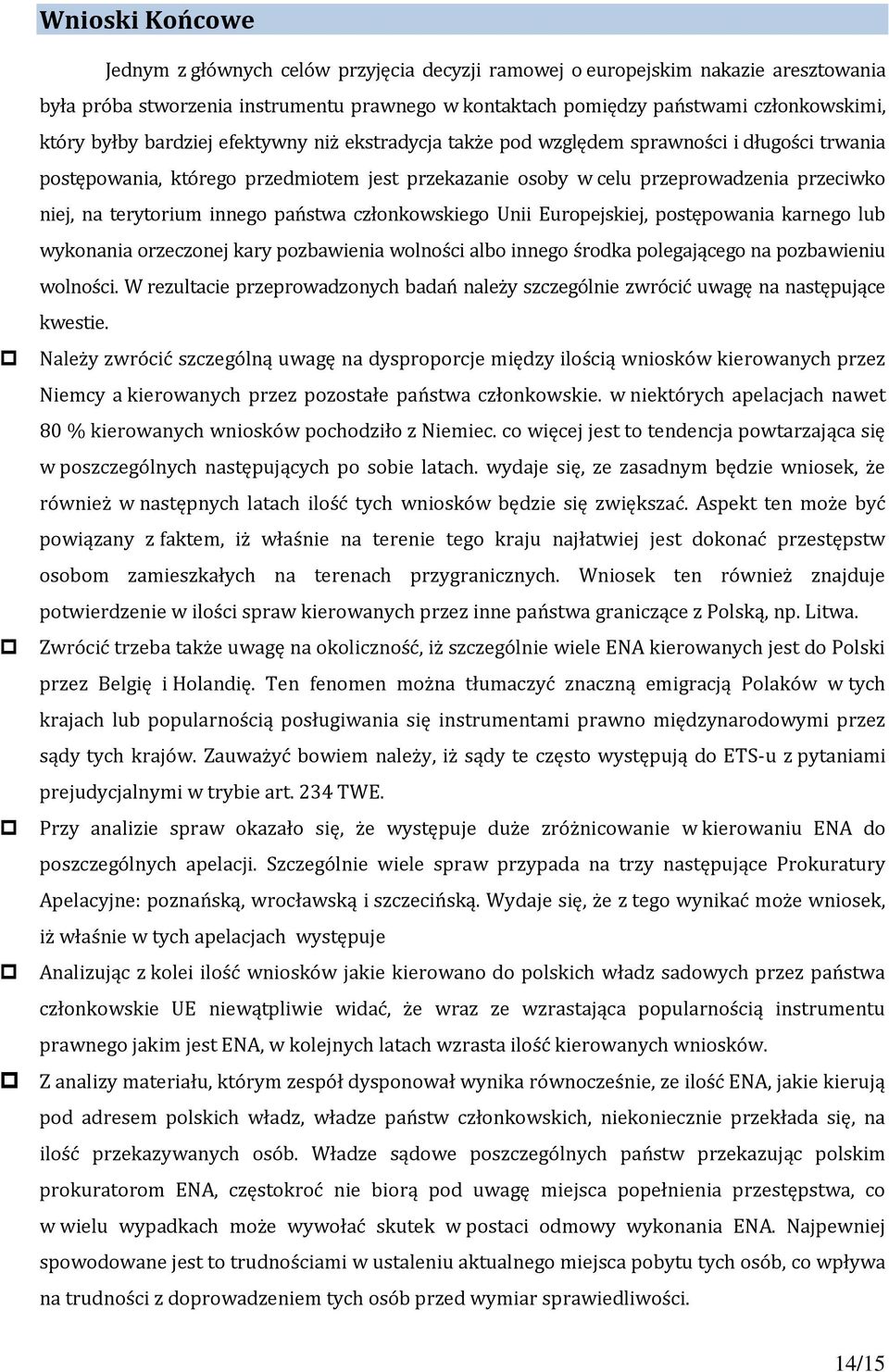 Wnioski Końcowe

Jednym z głównych celów przyjęcia decyzji ramowej o europejskim nakazie aresztowania była próba stworzenia instrumentu prawnego w kontaktach pomiędzy państwami członkowskimi, który byłby bardziej efektywny niż ekstradycja także pod względem sprawności i długości trwania postępowania, którego przedmiotem jest przekazanie osoby w celu przeprowadzenia przeciwko niej, na terytorium innego państwa członkowskiego Unii Europejskiej, postępowania karnego lub wykonania orzeczonej kary pozbawienia wolności albo innego środka polegającego na pozbawieniu wolności. W rezultacie przeprowadzonych badań należy szczególnie zwrócić uwagę na następujące kwestie.

Należy zwrócić szczególną uwagę na dysproporcje między ilością wniosków kierowanych przez Niemcy a kierowanych przez pozostałe państwa członkowskie. w niektórych apelacjach nawet 80 % kierowanych wniosków pochodziło z Niemiec. co więcej jest to tendencja powtarzająca się w poszczególnych następujących po sobie latach. wydaje się, ze zasadnym będzie wniosek, że również w następnych latach ilość tych wniosków będzie się zwiększać. Aspekt ten może być powiązany z faktem, iż właśnie na terenie tego kraju najłatwiej jest dokonać przestępstw osobom zamieszkałych na terenach przygranicznych. Wniosek ten również znajduje potwierdzenie w ilości spraw kierowanych przez inne państwa graniczące z Polską, np. Litwa.

Zwrócić trzeba także uwagę na okoliczność, iż szczególnie wiele ENA kierowanych jest do Polski przez Belgię i Holandię. Ten fenomen można tłumaczyć znaczną emigracją Polaków w tych krajach lub popularnością posługiwania się instrumentami prawno międzynarodowymi przez sądy tych krajów. Zauważyć bowiem należy, iż sądy te często występują do ETS-u z pytaniami prejudycjalnymi w trybie art. 234 TWE.

Przy analizie spraw okazało się, że występuje duże zróżnicowanie w kierowaniu ENA do poszczególnych apelacji. Szczególnie wiele spraw przypada na trzy następujące Prokuratury Apelacyjne: poznańską, wrocławską i szczecińską. Wydaje się, że z tego wynikać może wniosek, iż właśnie w tych apelacjach występuje

Analizując z kolei ilość wniosków jakie kierowano do polskich władz sadowych przez państwa członkowskie UE niewątpliwie widać, że wraz ze wzrastająca popularnością instrumentu prawnego jakim jest ENA, w kolejnych latach wzrasta ilość kierowanych wniosków.

Z analizy materiału, którym zespół dysponował wynika równocześnie, ze ilość ENA, jakie kierują pod adresem polskich władz, władze państw członkowskich, niekoniecznie przekłada się, na ilość przekazywanych osób. Władze sądowe poszczególnych państw przekazując polskim prokuratorom ENA, częstokroć nie biorą pod uwagę miejsca popełnienia przestępstwa, co w wielu wypadkach może wywołać skutek w postaci odmowy wykonania ENA. Najpewniej spowodowane jest to trudnościami w ustaleniu aktualnego miejsca pobytu tych osób, co wpływa na trudności z doprowadzeniem tych osób przed wymiar sprawiedliwości.

14/15